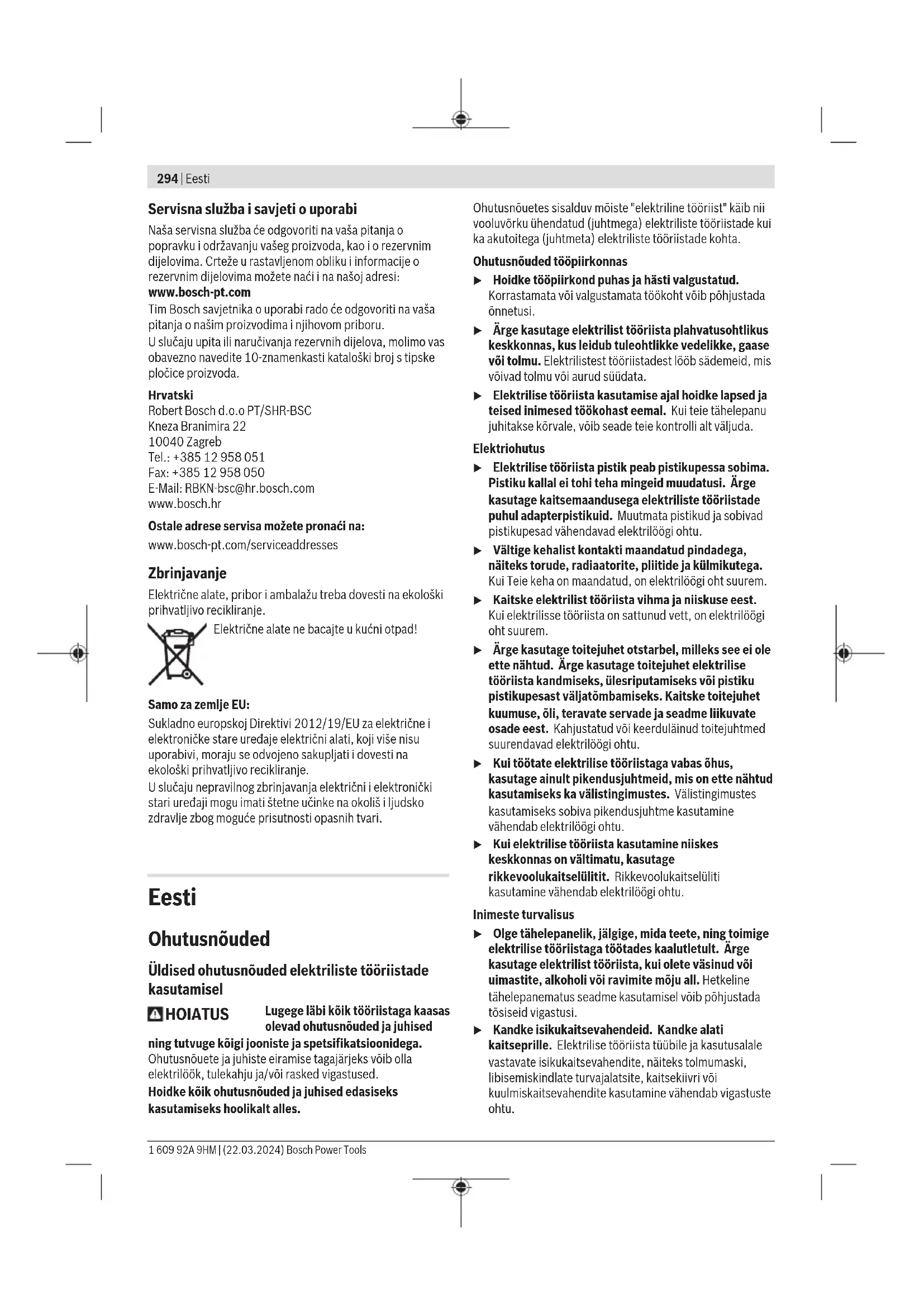 294 | Eesti

Servisna služba i savjeti o uporabi
Naša servisna služba će odgovoriti na vaša pitanja o popravku i održavanju vašeg proizvoda, kao i o rezervnim dijelovima. Crteže u rastavljenom obliku i informacije o rezervnim dijelovima možete naći i na našoj adresi: www.bosch-pt.com
Tim Bosch savjetnika o uporabi rado će odgovoriti na vaša pitanja o našim proizvodima i njihovom priboru.
U slučaju upita ili naručivanja rezervnih dijelova, molimo vas obavezno navedite 10-znamenkasti kataloški broj s tipske pločice proizvoda.

Hrvatski
Robert Bosch d.o.o PT/SHR-BSC
Kneza Branimira 22
10040 Zagreb
Tel.: +385 12 958 051
Fax: +385 12 958 050
E-Mail: RBKN-bsc@hr.bosch.com
www.bosch.hr

Ostale adrese servisa možete pronaći na:
www.bosch-pt.com/serviceaddresses

Zbrinjavanje
Električne alate, pribor i ambalažu treba dovesti na ekološki prihvatljivo recikliranje.
Električne alate ne bacajte u kućni otpad!

Samo za zemlje EU:
Sukladno europskoj Direktivi 2012/19/EU za električne i elektroničke stare uređaje električni alati, koji više nisu uporabivi, moraju se odvojeno sakupljati i dovesti na ekološki prihvatljivo recikliranje.
U slučaju nepravilnog zbrinjavanja električni i elektronički stari uređaji mogu imati štetne učinke na okoliš i ljudsko zdravlje zbog moguće prisutnosti opasnih tvari.

Eesti

Ohutusnõuded

Üldised ohutusnõuded elektriliste tööriistade kasutamisel

HOIATUS Lugege läbi kõik tööriistaga kaasas olevad ohutusnõuded ja juhised ning tutvuge kõigi jooniste ja spetsifikatsioonidega. Ohutusnõuete ja juhiste eiramise tagajärjeks võib olla elektrilöök, tulekahju ja/või rasked vigastused.
Hoidke kõik ohutusnõuded ja juhised edasiseks kasutamiseks hoolikalt alles.

Ohutusnõuetes sisalduv mõiste "elektriline tööriist" käib nii vooluvõrku ühendatud (juhtmega) elektriliste tööriistade kui ka akutoitega (juhtmeta) elektriliste tööriistade kohta.

Ohutusnõuded tööpiirkonnas
▶ Hoidke tööpiirkond puhas ja hästi valgustatud. Korrastamata või valgustamata töökoht võib põhjustada õnnetusi.
▶ Ärge kasutage elektrilist tööriista plahvatusohtlikus keskkonnas, kus leidub tuleohtlikke vedelikke, gaase või tolmu. Elektrilistest tööriistadest lööb sädemeid, mis võivad tolmu või aurud süüdata.
▶ Elektrilise tööriista kasutamise ajal hoidke lapsed ja teised inimesed töökohast eemal. Kui teie tähelepanu juhitakse kõrvale, võib seade teie kontrolli alt väljuda.

Elektriohutus
▶ Elektrilise tööriista pistik peab pistikupessa sobima. Pistiku kallal ei tohi teha mingeid muudatusi. Ärge kasutage kaitsemaandusega elektriliste tööriistade puhul adapterpistikuid. Muutmata pistikud ja sobivad pistikupesad vähendavad elektrilöögi ohtu.
▶ Vältige kehalist kontakti maandatud pindadega, näiteks torude, radiaatorite, pliitide ja külmikutega. Kui Teie keha on maandatud, on elektrilöögi oht suurem.
▶ Kaitske elektrilist tööriista vihma ja niiskuse eest. Kui elektrilisse tööriista on sattunud vett, on elektrilöögi oht suurem.
▶ Ärge kasutage toitejuhet otstarbel, milleks see ei ole ette nähtud. Ärge kasutage toitejuhet elektrilise tööriista kandmiseks, ülesriputamiseks või pistiku pistikupesast väljatõmbamiseks. Kaitske toitejuhet kuumuse, õli, teravate servade ja seadme liikuvate osade eest. Kahjustatud või keerduläinud toitejuhtmed suurendavad elektrilöögi ohtu.
▶ Kui töötate elektrilise tööriistaga vabas õhus, kasutage ainult pikendusjuhtmeid, mis on ette nähtud kasutamiseks ka välistingimustes. Välistingimustes kasutamiseks sobiva pikendusjuhtme kasutamine vähendab elektrilöögi ohtu.
▶ Kui elektrilise tööriista kasutamine niiskes keskkonnas on vältimatu, kasutage rikkevoolukaitselülitit. Rikkevoolukaitselüliti kasutamine vähendab elektrilöögi ohtu.

Inimeste turvalisus
▶ Olge tähelepanelik, jälgige, mida teete, ning toimige elektrilise tööriistaga töötades kaalutletult. Ärge kasutage elektrilist tööriista, kui olete väsinud või uimastite, alkoholi või ravimite mõju all. Hetkeline tähelepanematus seadme kasutamisel võib põhjustada tõsiseid vigastusi.
▶ Kandke isikukaitsevahendeid. Kandke alati kaitseprille. Elektrilise tööriista tüübile ja kasutusalale vastavate isikukaitsevahendite, näiteks tolmumaski, libisemiskindlate turvajalatsite, kaitsekiivri või kuulmiskaitsevahendite kasutamine vähendab vigastuste ohtu.

1 609 92A 9HM | (22.03.2024) Bosch Power Tools